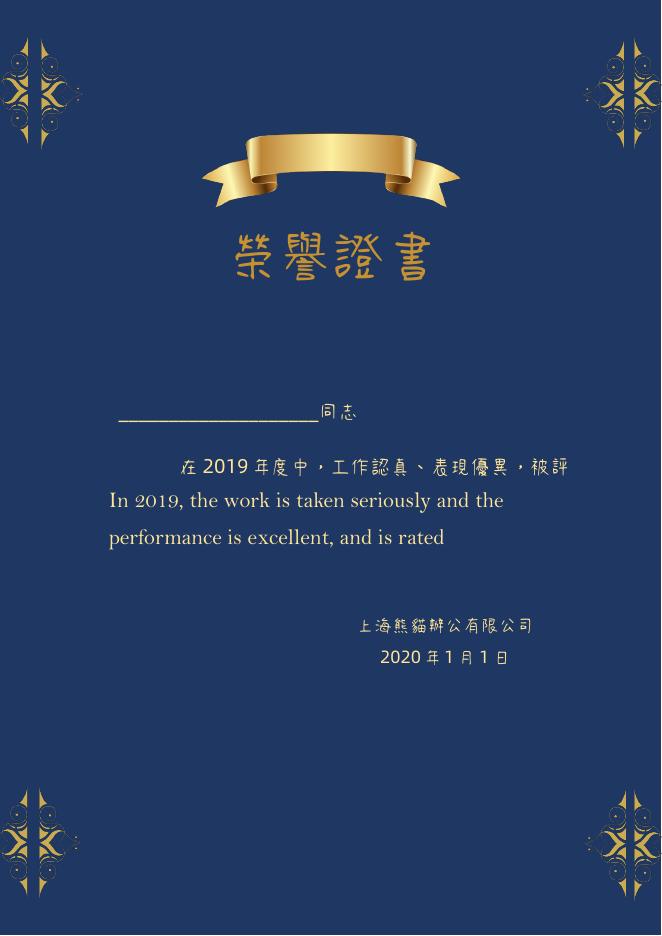 榮譽證書

____同志

在2019年度中，工作認真、表現優異，被評

In 2019, the work is taken seriously and the performance is excellent, and is rated

上海熊貓辦公有限公司

2020年1月1日